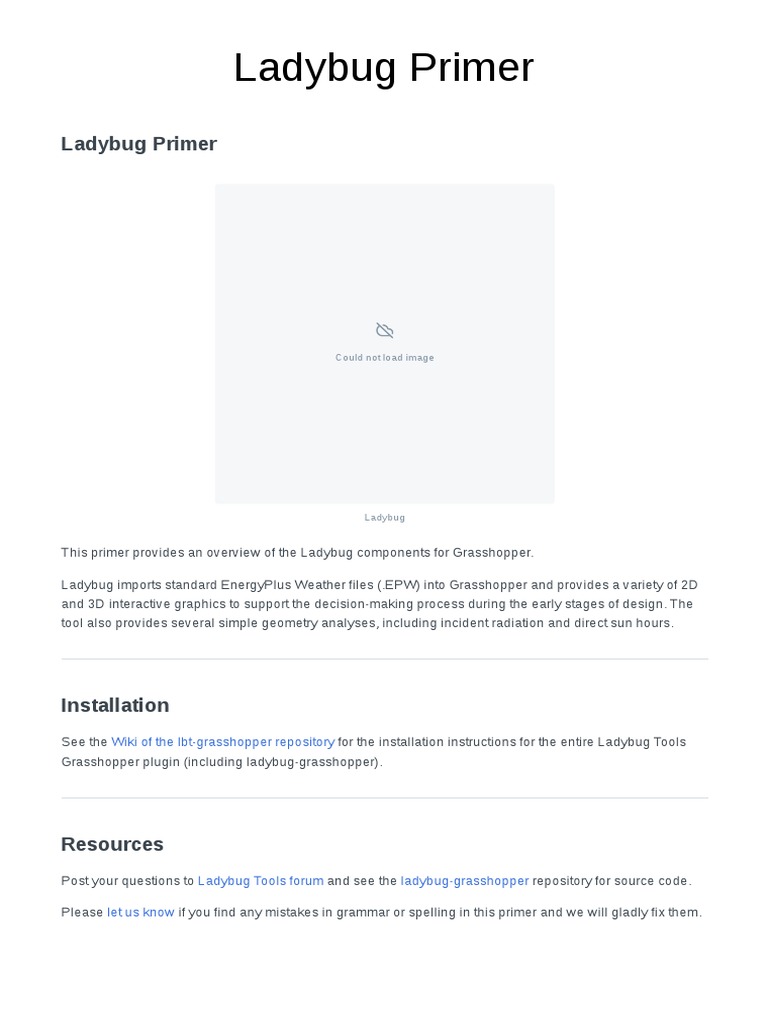 Ladybug Primer

Ladybug Primer

Could not load image

Ladybug

This primer provides an overview of the Ladybug components for Grasshopper.

Ladybug imports standard EnergyPlus Weather files (.EPW) into Grasshopper and provides a variety of 2D and 3D interactive graphics to support the decision-making process during the early stages of design. The tool also provides several simple geometry analyses, including incident radiation and direct sun hours.

Installation

See the Wiki of the lbt-grasshopper repository for the installation instructions for the entire Ladybug Tools Grasshopper plugin (including ladybug-grasshopper).

Resources

Post your questions to Ladybug Tools forum and see the ladybug-grasshopper repository for source code.

Please let us know if you find any mistakes in grammar or spelling in this primer and we will gladly fix them.